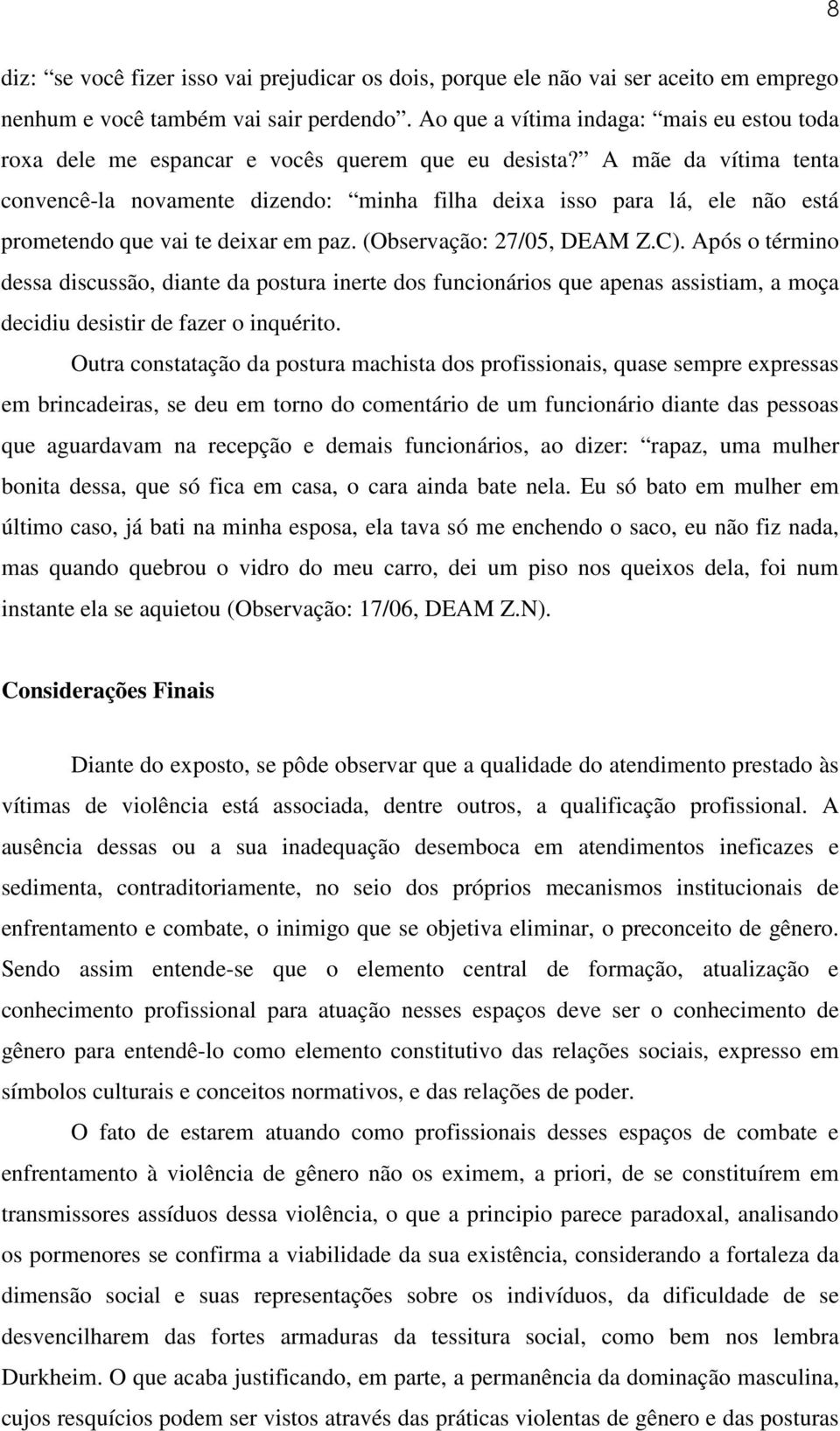 8

diz: “se você fizer isso vai prejudicar os dois, porque ele não vai ser aceito em emprego nenhum e você também vai sair perdendo”. Ao que a vítima indaga: “mais eu estou toda roxa dele me espancar e vocês querem que eu desista?” A mãe da vítima tenta convencê-la novamente dizendo: “minha filha deixa isso para lá, ele não está prometendo que vai te deixar em paz. (Observação: 27/05, DEAM Z.C). Após o término dessa discussão, diante da postura inerte dos funcionários que apenas assistiam, a moça decidiu desistir de fazer o inquérito.

Outra constatação da postura machista dos profissionais, quase sempre expressas em brincadeiras, se deu em torno do comentário de um funcionário diante das pessoas que aguardavam na recepção e demais funcionários, ao dizer: “rapaz, uma mulher bonita dessa, que só fica em casa, o cara ainda bate nela. Eu só bato em mulher em último caso, já bati na minha esposa, ela tava só me enchendo o saco, eu não fiz nada, mas quando quebrou o vidro do meu carro, dei um piso nos queixos dela, foi num instante ela se aquietou (Observação: 17/06, DEAM Z.N).

Considerações Finais

Diante do exposto, se pôde observar que a qualidade do atendimento prestado às vítimas de violência está associada, dentre outros, a qualificação profissional. A ausência dessas ou a sua inadequação desemboca em atendimentos ineficazes e sedimenta, contraditoriamente, no seio dos próprios mecanismos institucionais de enfrentamento e combate, o inimigo que se objetiva eliminar, o preconceito de gênero. Sendo assim entende-se que o elemento central de formação, atualização e conhecimento profissional para atuação nesses espaços deve ser o conhecimento de gênero para entendê-lo como elemento constitutivo das relações sociais, expresso em símbolos culturais e conceitos normativos, e das relações de poder.

O fato de estarem atuando como profissionais desses espaços de combate e enfrentamento à violência de gênero não os eximem, a priori, de se constituírem em transmissores assíduos dessa violência, o que a principio parece paradoxal, analisando os pormenores se confirma a viabilidade da sua existência, considerando a fortaleza da dimensão social e suas representações sobre os indivíduos, da dificuldade de se desvencilharem das fortes armaduras da tessitura social, como bem nos lembra Durkheim. O que acaba justificando, em parte, a permanência da dominação masculina, cujos resquícios podem ser vistos através das práticas violentas de gênero e das posturas